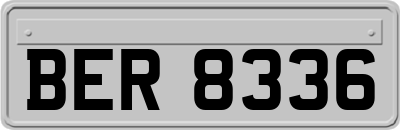 BER 8336